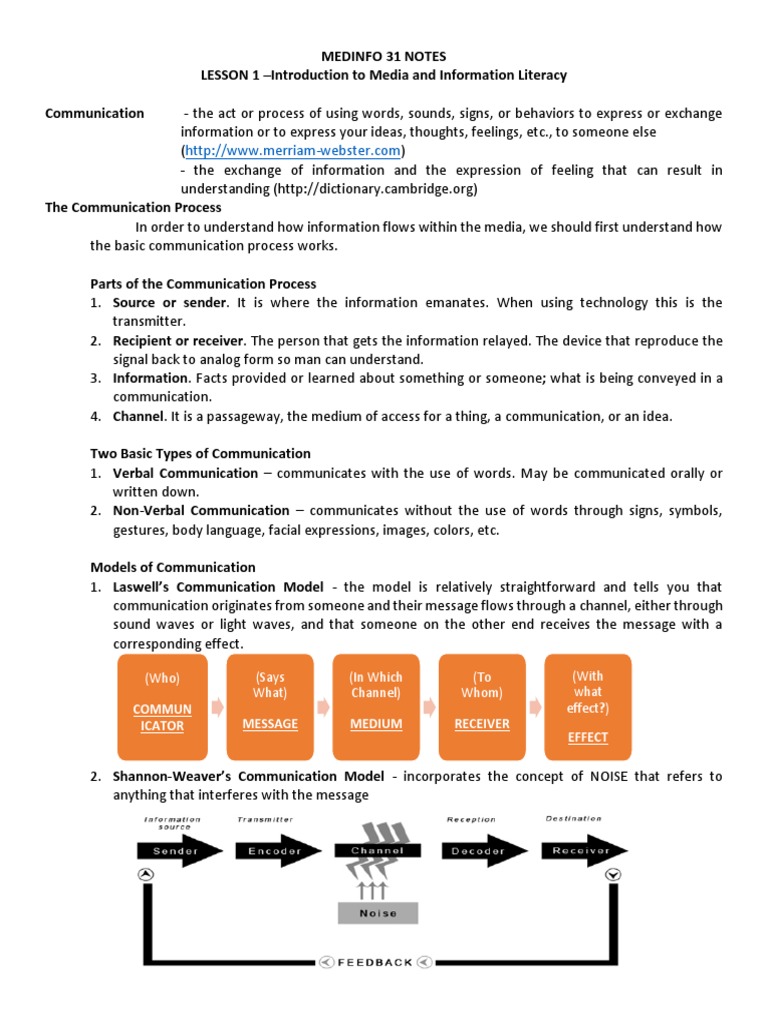 MEDINFO 31 NOTES
LESSON 1 –Introduction to Media and Information Literacy

Communication - the act or process of using words, sounds, signs, or behaviors to express or exchange information or to express your ideas, thoughts, feelings, etc., to someone else (http://www.merriam-webster.com)
- the exchange of information and the expression of feeling that can result in understanding (http://dictionary.cambridge.org)

The Communication Process
In order to understand how information flows within the media, we should first understand how the basic communication process works.

Parts of the Communication Process
1. Source or sender. It is where the information emanates. When using technology this is the transmitter.
2. Recipient or receiver. The person that gets the information relayed. The device that reproduce the signal back to analog form so man can understand.
3. Information. Facts provided or learned about something or someone; what is being conveyed in a communication.
4. Channel. It is a passageway, the medium of access for a thing, a communication, or an idea.

Two Basic Types of Communication
1. Verbal Communication – communicates with the use of words. May be communicated orally or written down.
2. Non-Verbal Communication – communicates without the use of words through signs, symbols, gestures, body language, facial expressions, images, colors, etc.

Models of Communication
1. Laswell's Communication Model - the model is relatively straightforward and tells you that communication originates from someone and their message flows through a channel, either through sound waves or light waves, and that someone on the other end receives the message with a corresponding effect.

(Who) COMMUNICATOR
(Says What) MESSAGE
(In Which Channel) MEDIUM
(To Whom) RECEIVER
(With what effect?) EFFECT

2. Shannon-Weaver's Communication Model - incorporates the concept of NOISE that refers to anything that interferes with the message

Information source
Sender
Transmitter
Encoder
Channel
Noise
Reception
Decoder
Destination
Receiver
FEEDBACK